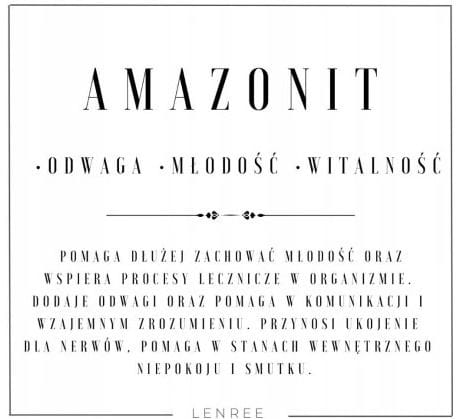 AMAZONIT

•ODWAGA •MŁODOŚĆ •WITALNOŚĆ

POMAGA DŁUŻEJ ZACHOWAĆ MŁODOŚĆ ORAZ WSPIERA PROCESY LECZNICZE W ORGANIZMIE. DODAJE ODWAGI ORAZ POMAGA W KOMUNIKACJI I WZAJEMNYM ZROZUMIENIU. PRZYNOSI UKOJENIE DLA NERWÓW, POMAGA W STANACH WEWNĘTRZNEGO NIEPOKOJU I SMUTKU.

LENREE